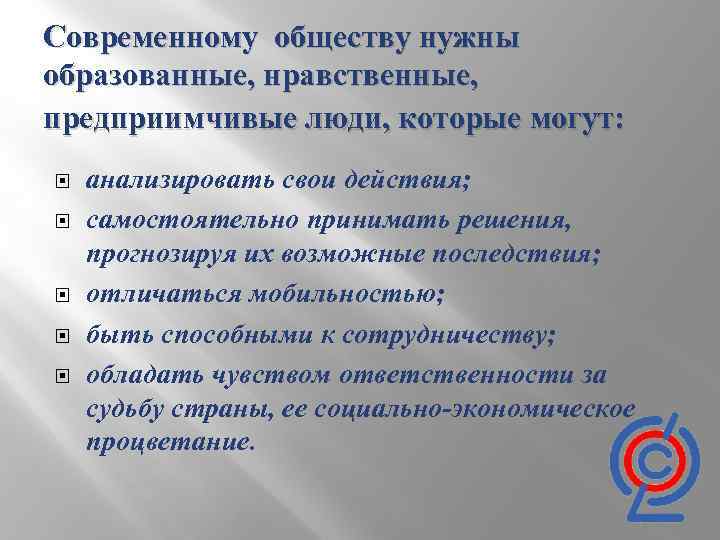 Современному обществу нужны образованные, нравственные, предприимчивые люди, которые могут:

анализировать свои действия;

самостоятельно принимать решения, прогнозируя их возможные последствия;

отличаться мобильностью;

быть способными к сотрудничеству;

обладать чувством ответственности за судьбу страны, ее социально-экономическое процветание.